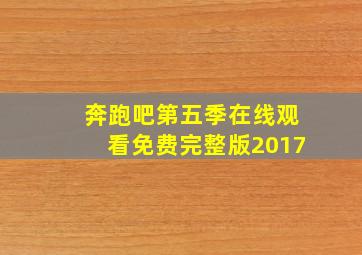 奔跑吧第五季在线观看免费完整版2017